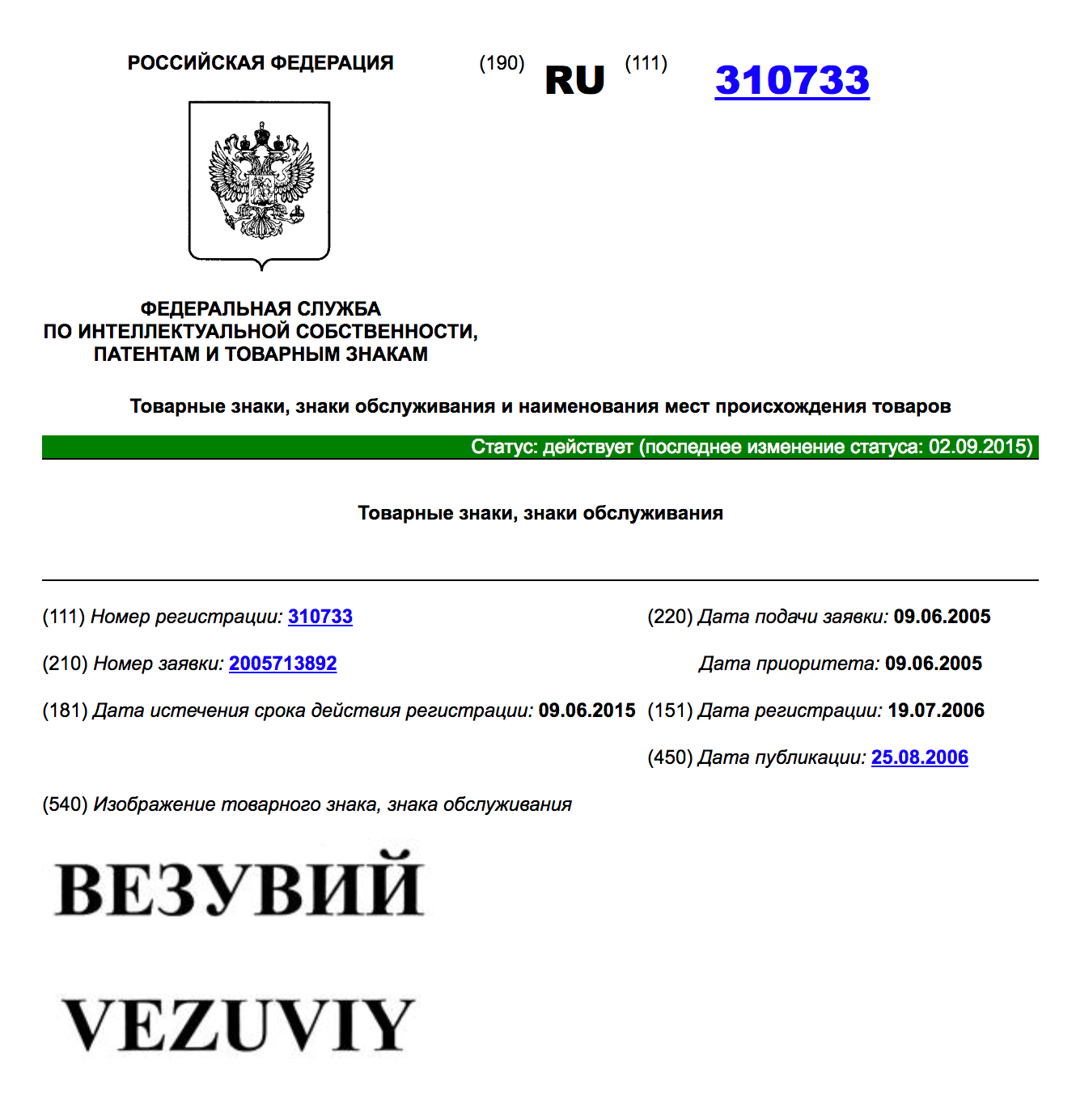 РОССИЙСКАЯ ФЕДЕРАЦИЯ (190) RU (111) 310733

ФЕДЕРАЛЬНАЯ СЛУЖБА
ПО ИНТЕЛЛЕКТУАЛЬНОЙ СОБСТВЕННОСТИ,
ПАТЕНТАМ И ТОВАРНЫМ ЗНАКАМ

Товарные знаки, знаки обслуживания и наименования мест происхождения товаров

Статус: действует (последнее изменение статуса: 02.09.2015)

Товарные знаки, знаки обслуживания

(111) Номер регистрации: 310733

(210) Номер заявки: 2005713892

(181) Дата истечения срока действия регистрации: 09.06.2015

(220) Дата подачи заявки: 09.06.2005

Дата приоритета: 09.06.2005

(151) Дата регистрации: 19.07.2006

(450) Дата публикации: 25.08.2006

(540) Изображение товарного знака, знака обслуживания

ВЕЗУВИЙ

VEZUVIY